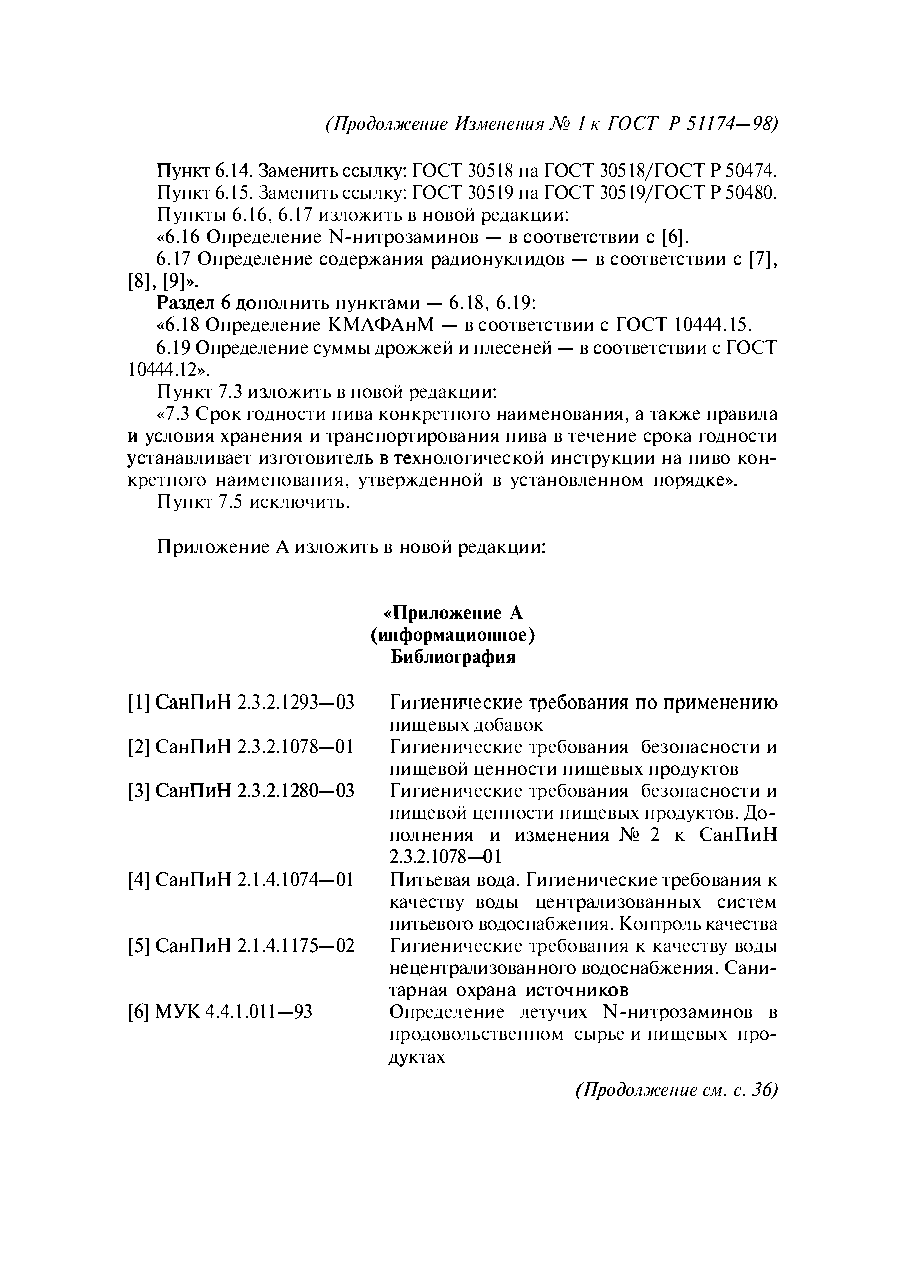 (Продолжение Изменения № 1 к ГОСТ Р 51174—98)

Пункт 6.14. Заменить ссылку: ГОСТ 30518 на ГОСТ 30518/ГОСТ Р 50474.

Пункт 6.15. Заменить ссылку: ГОСТ 30519 на ГОСТ 30519/ГОСТ Р 50480.

Пункты 6.16, 6.17 изложить в новой редакции:

«6.16 Определение N-нитрозаминов — в соответствии с [6].

6.17 Определение содержания радионуклидов — в соответствии с [7], [8], [9]».

Раздел 6 дополнить пунктами — 6.18, 6.19:

«6.18 Определение КМАФАнМ — в соответствии с ГОСТ 10444.15.

6.19 Определение суммы дрожжей и плесеней — в соответствии с ГОСТ 10444.12».

Пункт 7.3 изложить в новой редакции:

«7.3 Срок годности пива конкретного наименования, а также правила и условия хранения и транспортирования пива в течение срока годности устанавливает изготовитель в технологической инструкции на пиво конкретного наименования, утвержденной в установленном порядке».

Пункт 7.5 исключить.

Приложение А изложить в новой редакции:

«Приложение А
(информационное)
Библиография

| | |
|---|---|
| [1] СанПиН 2.3.2.1293—03 | Гигиенические требования по применению пищевых добавок |
| [2] СанПиН 2.3.2.1078—01 | Гигиенические требования безопасности и пищевой ценности пищевых продуктов |
| [3] СанПиН 2.3.2.1280—03 | Гигиенические требования безопасности и пищевой ценности пищевых продуктов. Дополнения и изменения № 2 к СанПиН 2.3.2.1078—01 |
| [4] СанПиН 2.1.4.1074—01 | Питьевая вода. Гигиенические требования к качеству воды централизованных систем питьевого водоснабжения. Контроль качества |
| [5] СанПиН 2.1.4.1175—02 | Гигиенические требования к качеству воды нецентрализованного водоснабжения. Санитарная охрана источников |
| [6] МУК 4.4.1.011—93 | Определение летучих N-нитрозаминов в продовольственном сырье и пищевых продуктах |

(Продолжение см. с. 36)